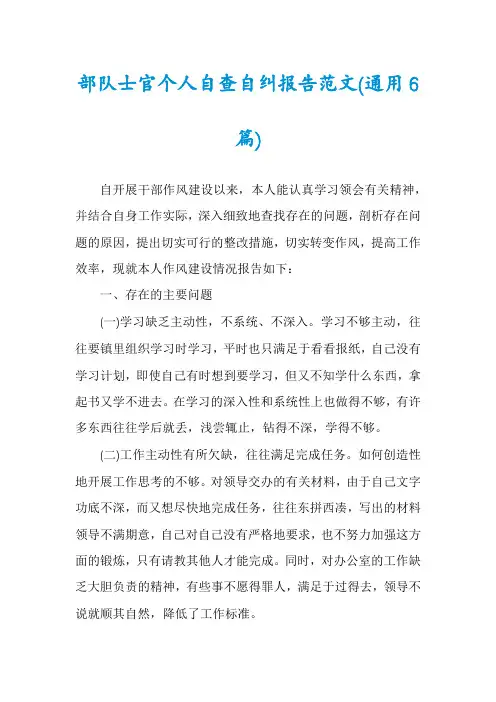 部队士官个人自查自纠报告范文(通用6篇)

自开展干部作风建设以来，本人能认真学习领会有关精神，并结合自身工作实际，深入细致地查找存在的问题，剖析存在问题的原因，提出切实可行的整改措施，切实转变作风，提高工作效率，现就本人作风建设情况报告如下：

一、存在的主要问题

(一)学习缺乏主动性，不系统、不深入。学习不够主动，往往要镇里组织学习时学习，平时也只满足于看看报纸，自己没有学习计划，即使自己有时想到要学习，但又不知学什么东西，拿起书又学不进去。在学习的深入性和系统性上也做得不够，有许多东西往往学后就丢，浅尝辄止，钻得不深，学得不够。

(二)工作主动性有所欠缺，往往满足完成任务。如何创造性地开展工作思考的不够。对领导交办的有关材料，由于自己文字功底不深，而又想尽快地完成任务，往往东拼西凑，写出的材料领导不满期意，自己对自己没有严格地要求，也不努力加强这方面的锻炼，只有请教其他人才能完成。同时，对办公室的工作缺乏大胆负责的精神，有些事不愿得罪人，满足于过得去，领导不说就顺其自然，降低了工作标准。